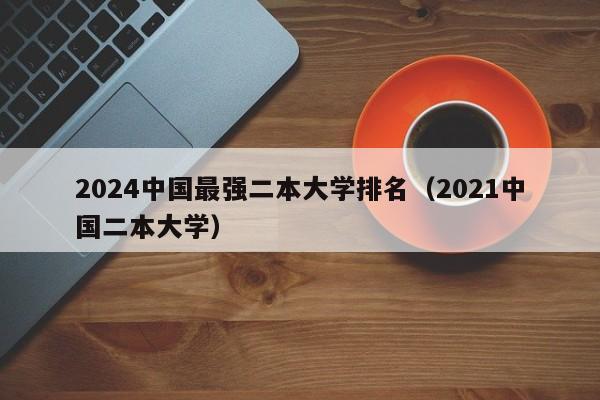 2024中国最强二本大学排名（2021中国二本大学）